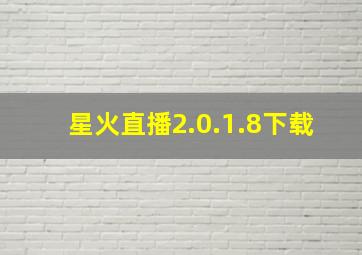 星火直播2.0.1.8下载